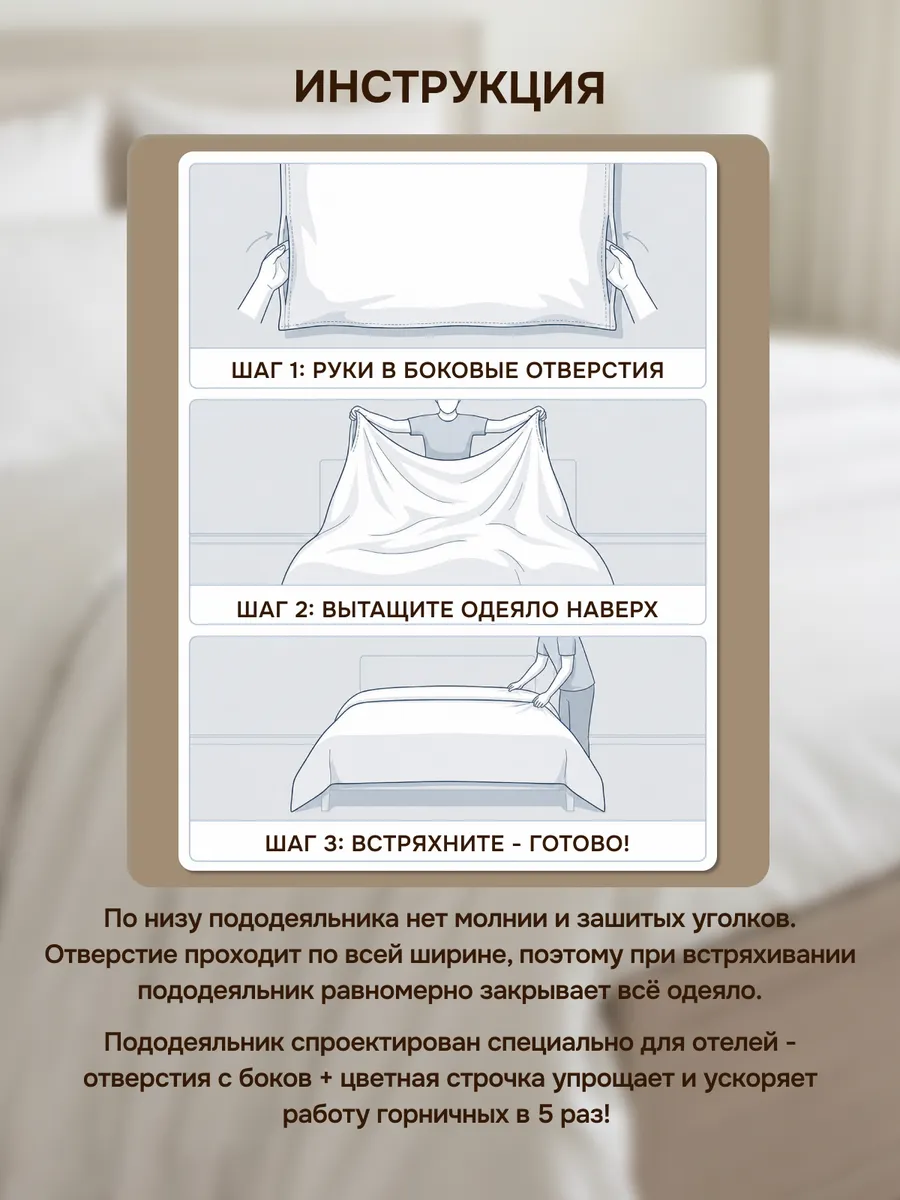 ИНСТРУКЦИЯ

ШАГ 1: РУКИ В БОКОВЫЕ ОТВЕРСТИЯ

ШАГ 2: ВЫТАЩИТЕ ОДЕЯЛО НАВЕРХ

ШАГ 3: ВСТРЯХНИТЕ - ГОТОВО!

По низу пододеяльника нет молнии и зашитых уголков. Отверстие проходит по всей ширине, поэтому при встряхивании пододеяльник равномерно закрывает всё одеяло.

Пододеяльник спроектирован специально для отелей - отверстия с боков + цветная строчка упрощает и ускоряет работу горничных в 5 раз!